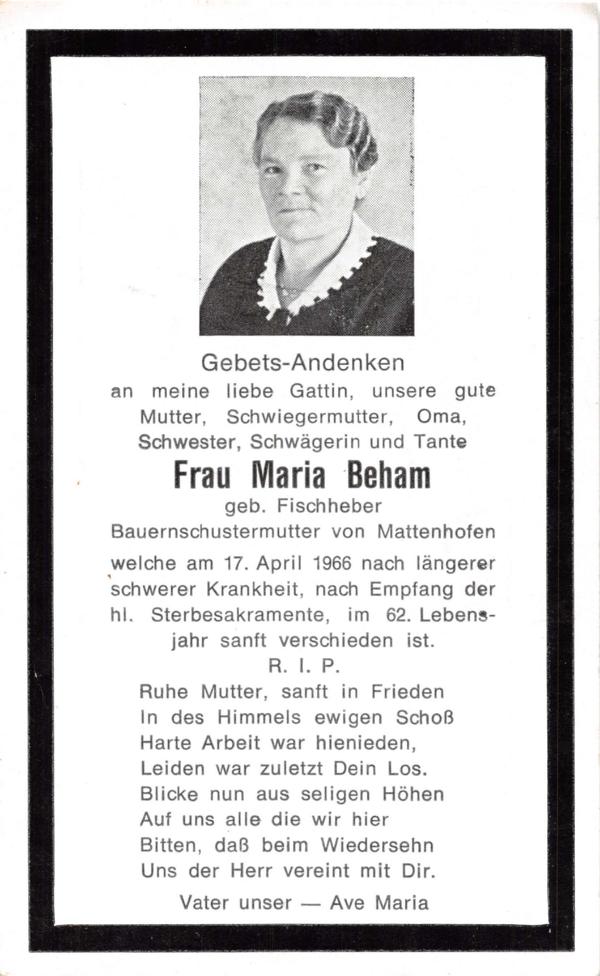 Gebets-Andenken
an meine liebe Gattin, unsere gute Mutter, Schwiegermutter, Oma, Schwester, Schwägerin und Tante

Frau Maria Beham
geb. Fischheber
Bauernschustermutter von Mattenhofen

welche am 17. April 1966 nach längerer schwerer Krankheit, nach Empfang der hl. Sterbesakramente, im 62. Lebensjahr sanft verschieden ist.
R. I. P.

Ruhe Mutter, sanft in Frieden
In des Himmels ewigen Schoß
Harte Arbeit war hienieden,
Leiden war zuletzt Dein Los.
Blicke nun aus seligen Höhen
Auf uns alle die wir hier
Bitten, daß beim Wiedersehn
Uns der Herr vereint mit Dir.

Vater unser — Ave Maria